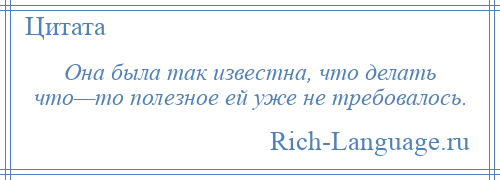 Цитата

Она была так известна, что делать что—то полезное ей уже не требовалось.

Rich-Language.ru